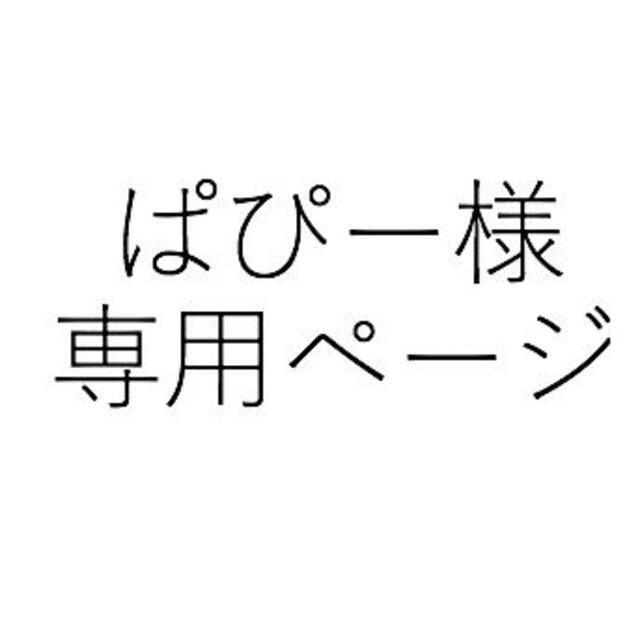 ぱぴー様
専用ページ